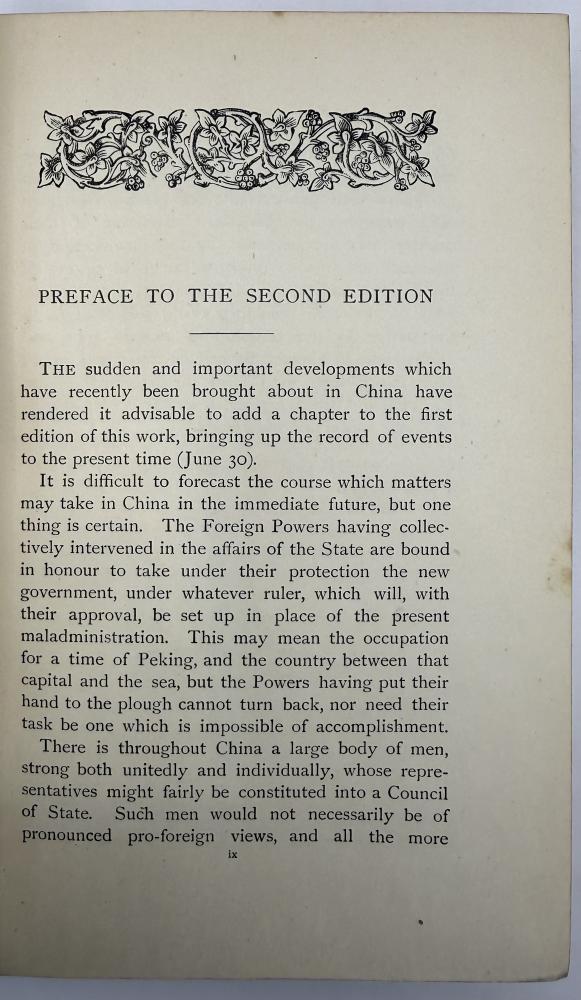 PREFACE TO THE SECOND EDITION

THE sudden and important developments which have recently been brought about in China have rendered it advisable to add a chapter to the first edition of this work, bringing up the record of events to the present time (June 30).

It is difficult to forecast the course which matters may take in China in the immediate future, but one thing is certain. The Foreign Powers having collectively intervened in the affairs of the State are bound in honour to take under their protection the new government, under whatever ruler, which will, with their approval, be set up in place of the present maladministration. This may mean the occupation for a time of Peking, and the country between that capital and the sea, but the Powers having put their hand to the plough cannot turn back, nor need their task be one which is impossible of accomplishment.

There is throughout China a large body of men, strong both unitedly and individually, whose representatives might fairly be constituted into a Council of State. Such men would not necessarily be of pronounced pro-foreign views, and all the more

ix